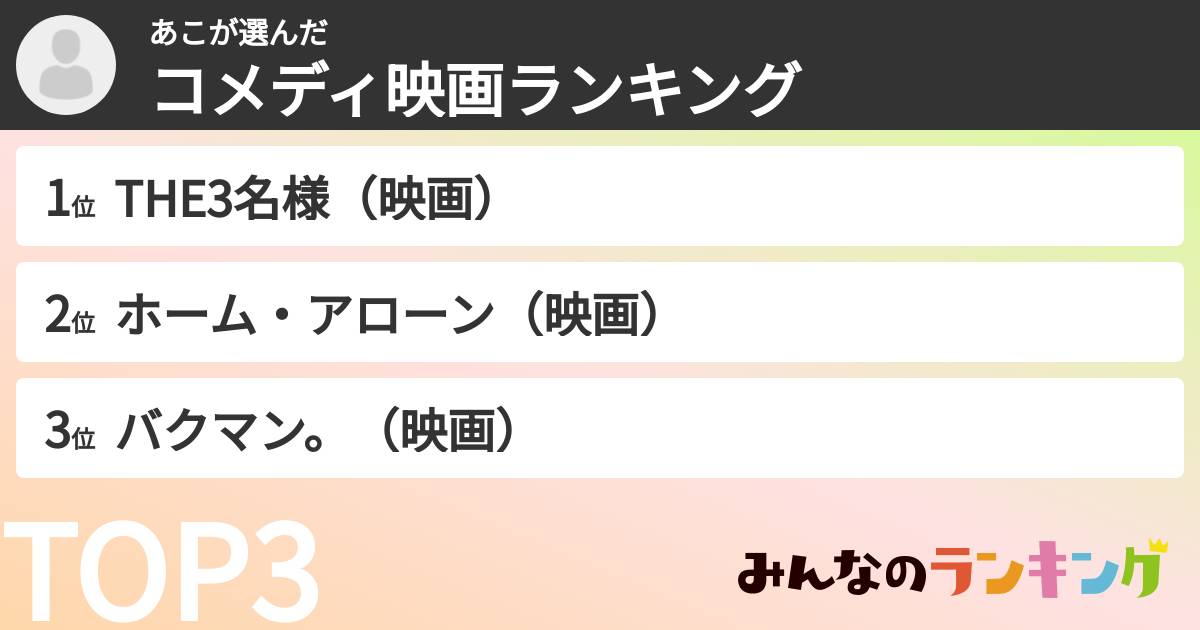 あこが選んだ
コメディ映画ランキング

1位 THE3名様（映画）

2位 ホーム・アローン（映画）

3位 バクマン。（映画）

TOP3

みんなのランキング